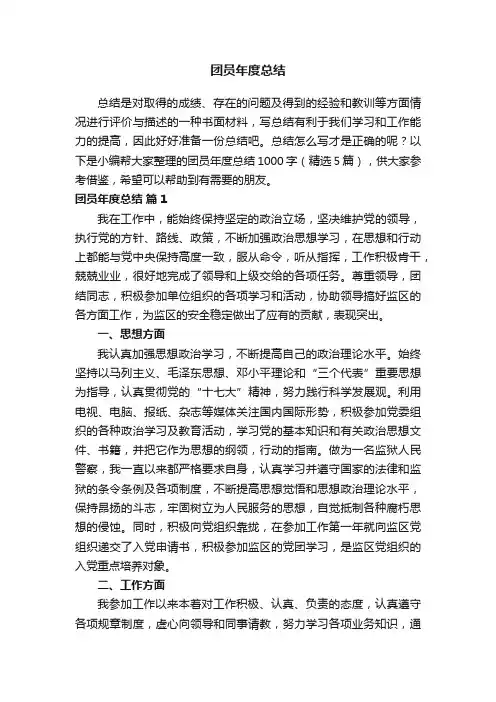 团员年度总结

总结是对取得的成绩、存在的问题及得到的经验和教训等方面情况进行评价与描述的一种书面材料，写总结有利于我们学习和工作能力的提高，因此好好准备一份总结吧。总结怎么写才是正确的呢？以下是小编帮大家整理的团员年度总结1000字（精选5篇），供大家参考借鉴，希望可以帮助到有需要的朋友。

团员年度总结 篇1

我在工作中，能始终保持坚定的政治立场，坚决维护党的领导，执行党的方针、路线、政策，不断加强政治思想学习，在思想和行动上都能与党中央保持高度一致，服从命令，听从指挥，工作积极肯干，兢兢业业，很好地完成了领导和上级交给的各项任务。尊重领导，团结同志，积极参加单位组织的各项学习和活动，协助领导搞好监区的各方面工作，为监区的安全稳定做出了应有的贡献，表现突出。

一、思想方面

我认真加强思想政治学习，不断提高自己的政治理论水平。始终坚持以马列主义、毛泽东思想、邓小平理论和“三个代表”重要思想为指导，认真贯彻党的“十七大”精神，努力践行科学发展观。利用电视、电脑、报纸、杂志等媒体关注国内国际形势，积极参加党委组织的各种政治学习及教育活动，学习党的基本知识和有关政治思想文件、书籍，并把它作为思想的纲领，行动的指南。做为一名监狱人民警察，我一直以来都严格要求自身，认真学习并遵守国家的法律和监狱的条令条例及各项制度，不断提高思想觉悟和思想政治理论水平，保持昂扬的斗志，牢固树立为人民服务的思想，自觉抵制各种腐朽思想的侵蚀。同时，积极向党组织靠拢，在参加工作第一年就向监区党组织递交了入党申请书，积极参加监区的党团学习，是监区党组织的入党重点培养对象。

二、工作方面

我参加工作以来本着对工作积极、认真、负责的态度，认真遵守各项规章制度，虚心向领导和同事请教，努力学习各项业务知识，通